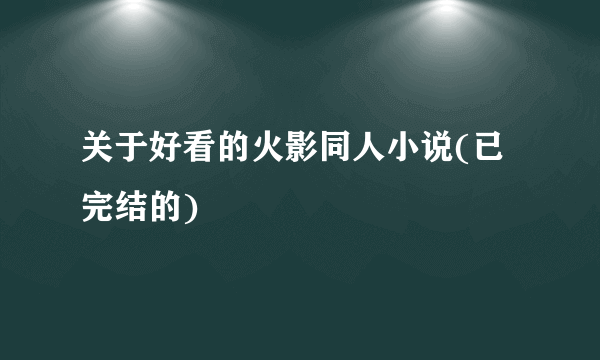 关于好看的火影同人小说(已完结的)